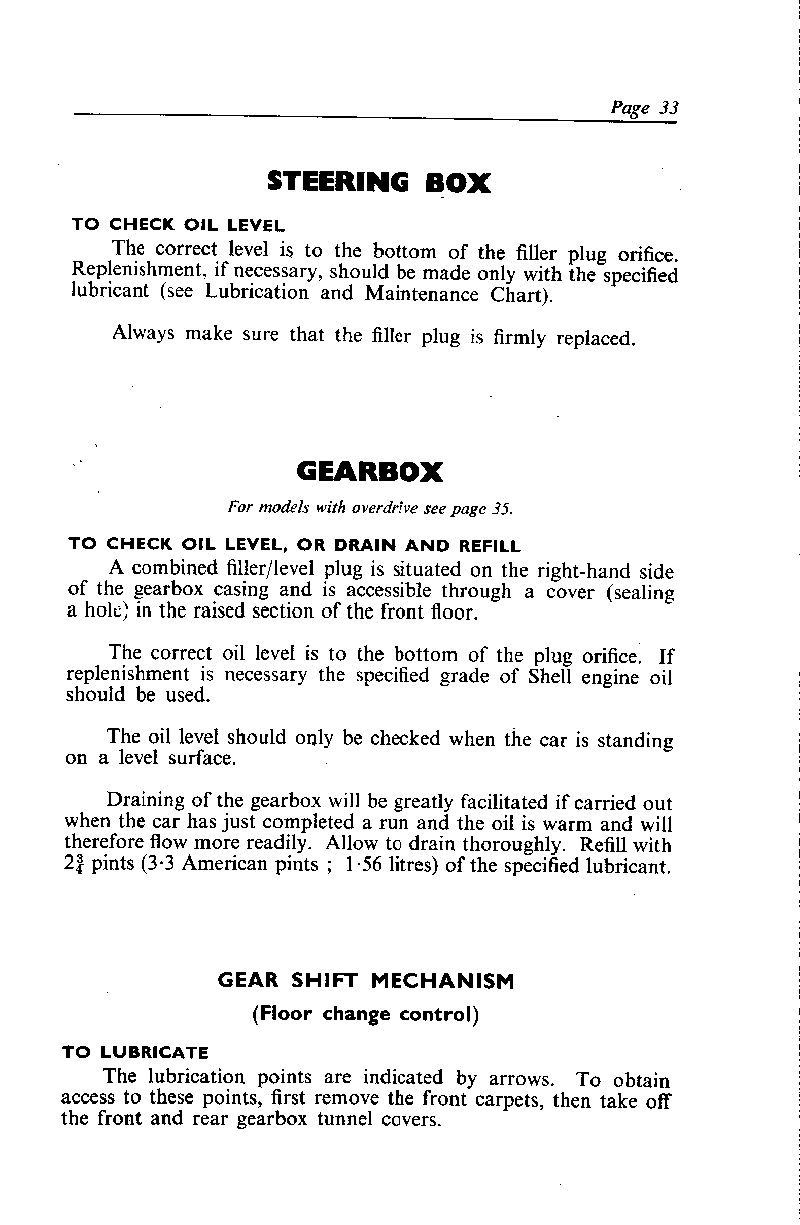 Page 33

STEERING BOX

TO CHECK OIL LEVEL

The correct level is to the bottom of the filler plug orifice. Replenishment, if necessary, should be made only with the specified lubricant (see Lubrication and Maintenance Chart).

Always make sure that the filler plug is firmly replaced.

GEARBOX

For models with overdrive see page 35.

TO CHECK OIL LEVEL, OR DRAIN AND REFILL

A combined filler/level plug is situated on the right-hand side of the gearbox casing and is accessible through a cover (sealing a hole) in the raised section of the front floor.

The correct oil level is to the bottom of the plug orifice. If replenishment is necessary the specified grade of Shell engine oil should be used.

The oil level should only be checked when the car is standing on a level surface.

Draining of the gearbox will be greatly facilitated if carried out when the car has just completed a run and the oil is warm and will therefore flow more readily. Allow to drain thoroughly. Refill with $2\frac{3}{4}$ pints (3·3 American pints ; 1·56 litres) of the specified lubricant.

GEAR SHIFT MECHANISM

(Floor change control)

TO LUBRICATE

The lubrication points are indicated by arrows. To obtain access to these points, first remove the front carpets, then take off the front and rear gearbox tunnel covers.